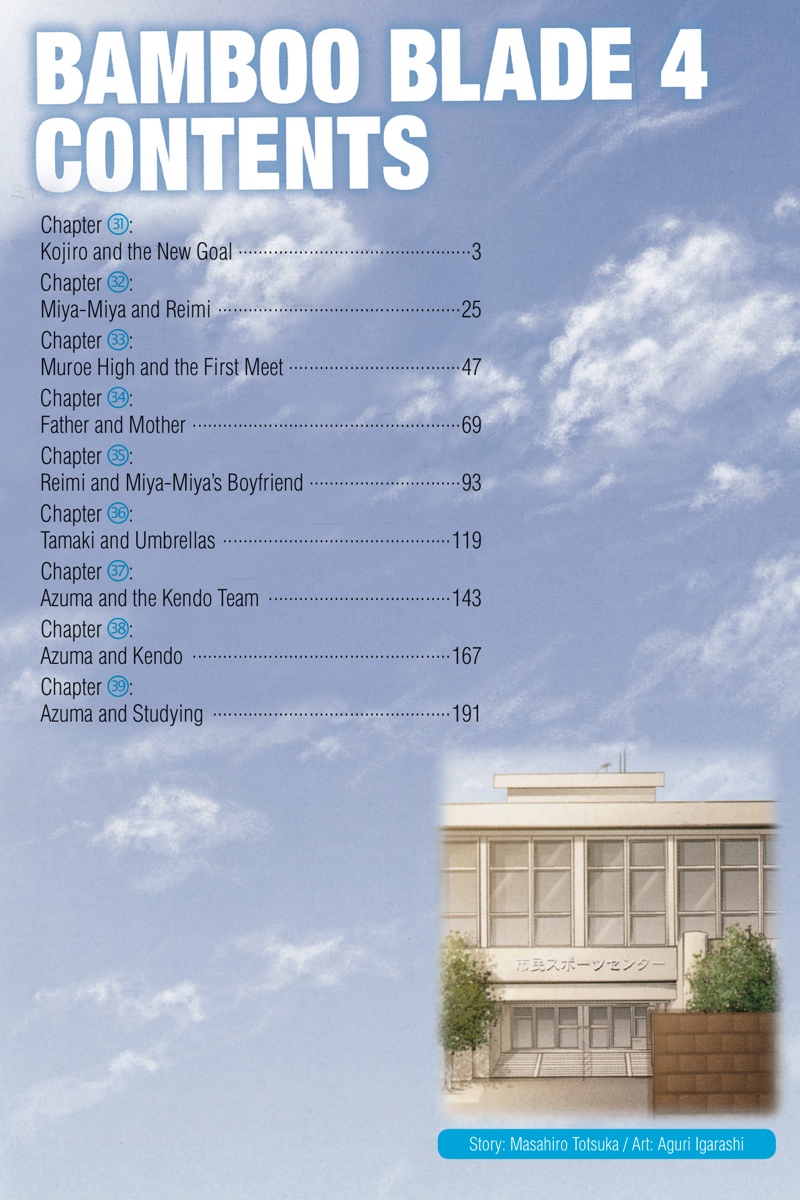 BAMBOO BLADE 4
CONTENTS

Chapter ㉛:
Kojiro and the New Goal 3

Chapter ㉜:
Miya-Miya and Reimi 25

Chapter ㉝:
Muroe High and the First Meet 47

Chapter ㉞:
Father and Mother 69

Chapter ㉟:
Reimi and Miya-Miya's Boyfriend 93

Chapter ㊱:
Tamaki and Umbrellas 119

Chapter ㊲:
Azuma and the Kendo Team 143

Chapter ㊳:
Azuma and Kendo 167

Chapter ㊴:
Azuma and Studying 191

市民スポーツセンター

Story: Masahiro Totsuka / Art: Aguri Igarashi